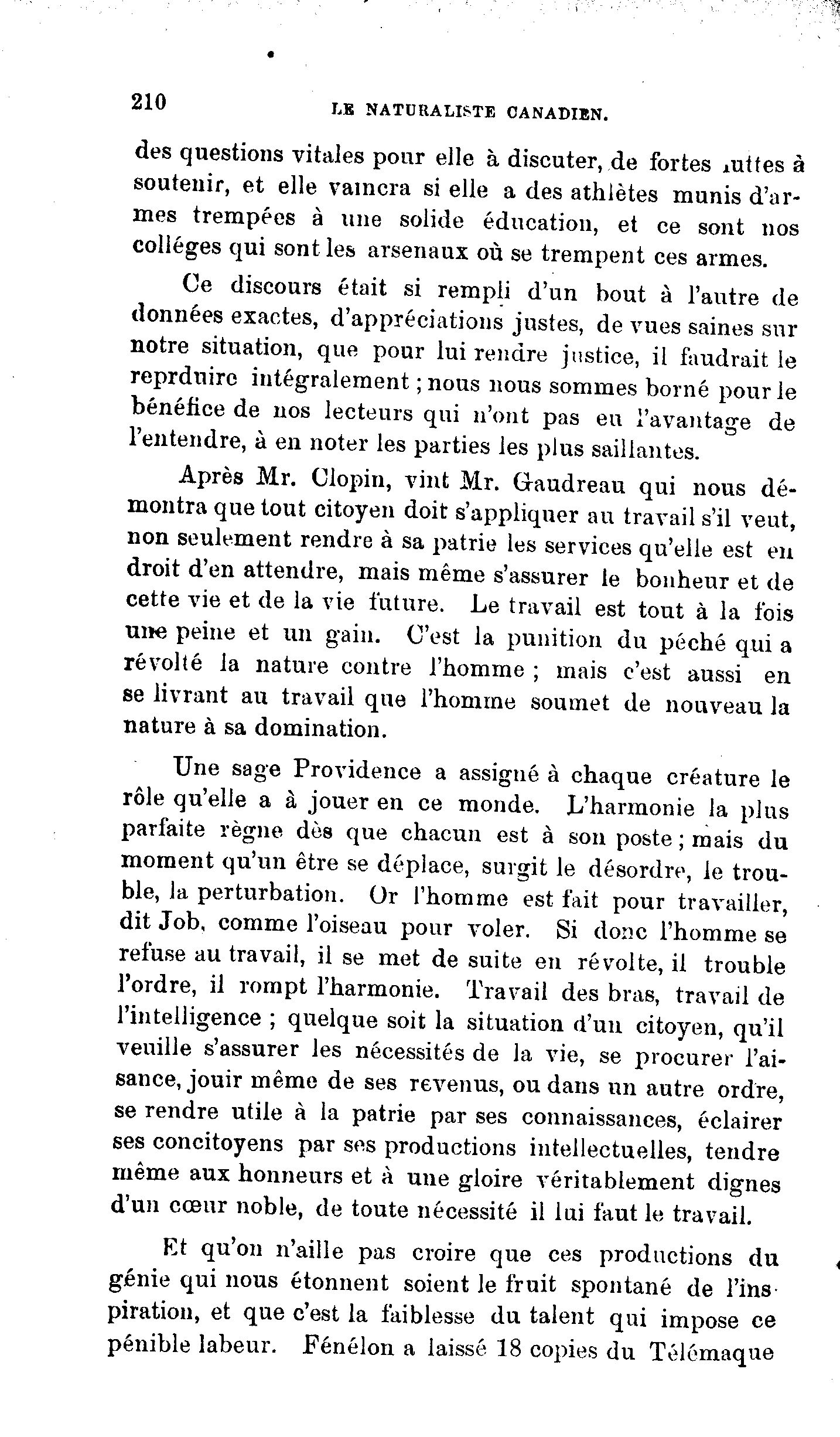 210 LE NATURALISTE CANADIEN.

des questions vitales pour elle à discuter, de fortes luttes à soutenir, et elle vaincra si elle a des athlètes munis d'armes trempées à une solide éducation, et ce sont nos colléges qui sont les arsenaux où se trempent ces armes.

Ce discours était si rempli d'un bout à l'autre de données exactes, d'appréciations justes, de vues saines sur notre situation, que pour lui rendre justice, il faudrait le reprduire intégralement ; nous nous sommes borné pour le bénéfice de nos lecteurs qui n'ont pas eu l'avantage de l'entendre, à en noter les parties les plus saillantes.

Après Mr. Clopin, vint Mr. Gaudreau qui nous démontra que tout citoyen doit s'appliquer au travail s'il veut, non seulement rendre à sa patrie les services qu'elle est en droit d'en attendre, mais même s'assurer le bonheur et de cette vie et de la vie future. Le travail est tout à la fois une peine et un gain. C'est la punition du péché qui a révolté la nature contre l'homme ; mais c'est aussi en se livrant au travail que l'homme soumet de nouveau la nature à sa domination.

Une sage Providence a assigné à chaque créature le rôle qu'elle a à jouer en ce monde. L'harmonie la plus parfaite règne dès que chacun est à son poste ; mais du moment qu'un être se déplace, surgit le désordre, le trouble, la perturbation. Or l'homme est fait pour travailler, dit Job, comme l'oiseau pour voler. Si donc l'homme se refuse au travail, il se met de suite en révolte, il trouble l'ordre, il rompt l'harmonie. Travail des bras, travail de l'intelligence ; quelque soit la situation d'un citoyen, qu'il veuille s'assurer les nécessités de la vie, se procurer l'aisance, jouir même de ses revenus, ou dans un autre ordre, se rendre utile à la patrie par ses connaissances, éclairer ses concitoyens par ses productions intellectuelles, tendre même aux honneurs et à une gloire véritablement dignes d'un cœur noble, de toute nécessité il lui faut le travail.

Et qu'on n'aille pas croire que ces productions du génie qui nous étonnent soient le fruit spontané de l'inspiration, et que c'est la faiblesse du talent qui impose ce pénible labeur. Fénélon a laissé 18 copies du Télémaque